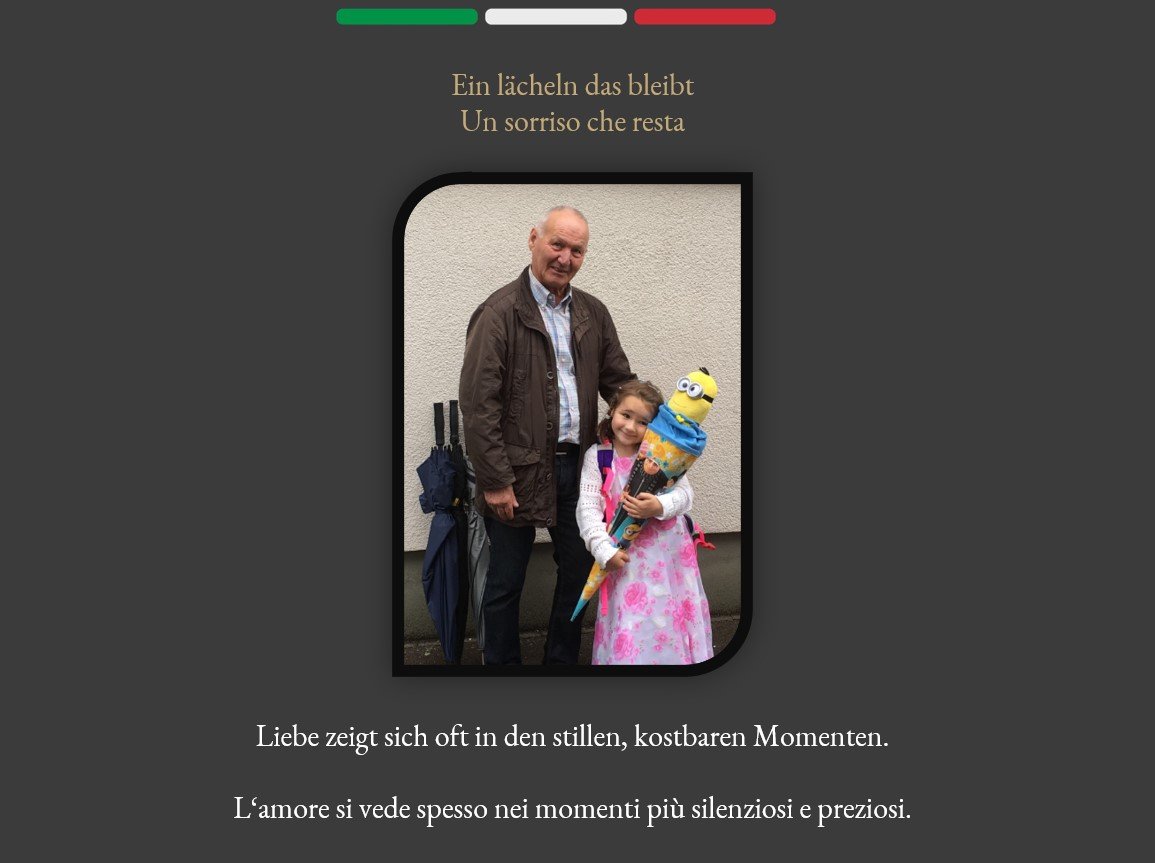 Ein lächeln das bleibt
Un sorriso che resta

Liebe zeigt sich oft in den stillen, kostbaren Momenten.

L‘amore si vede spesso nei momenti più silenziosi e preziosi.